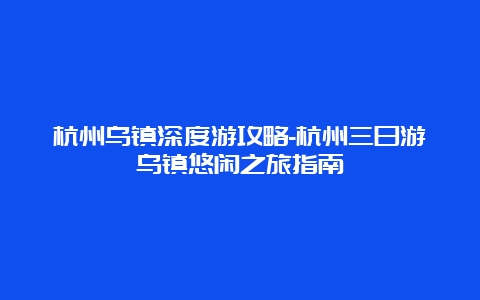 杭州乌镇深度游攻略-杭州三日游乌镇悠闲之旅指南